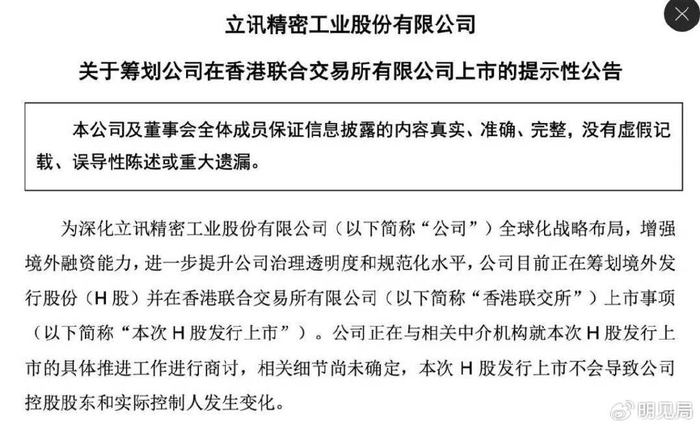 立讯精密工业股份有限公司

关于筹划公司在香港联合交易所有限公司上市的提示性公告

本公司及董事会全体成员保证信息披露的内容真实、准确、完整，没有虚假记载、误导性陈述或重大遗漏。

为深化立讯精密工业股份有限公司（以下简称“公司”）全球化战略布局，增强境外融资能力，进一步提升公司治理透明度和规范化水平，公司目前正在筹划境外发行股份（H 股）并在香港联合交易所有限公司（以下简称“香港联交所”）上市事项（以下简称“本次 H 股发行上市”）。公司正在与相关中介机构就本次 H 股发行上市的具体推进工作进行商讨，相关细节尚未确定，本次 H 股发行上市不会导致公司控股股东和实际控制人发生变化。

明见局